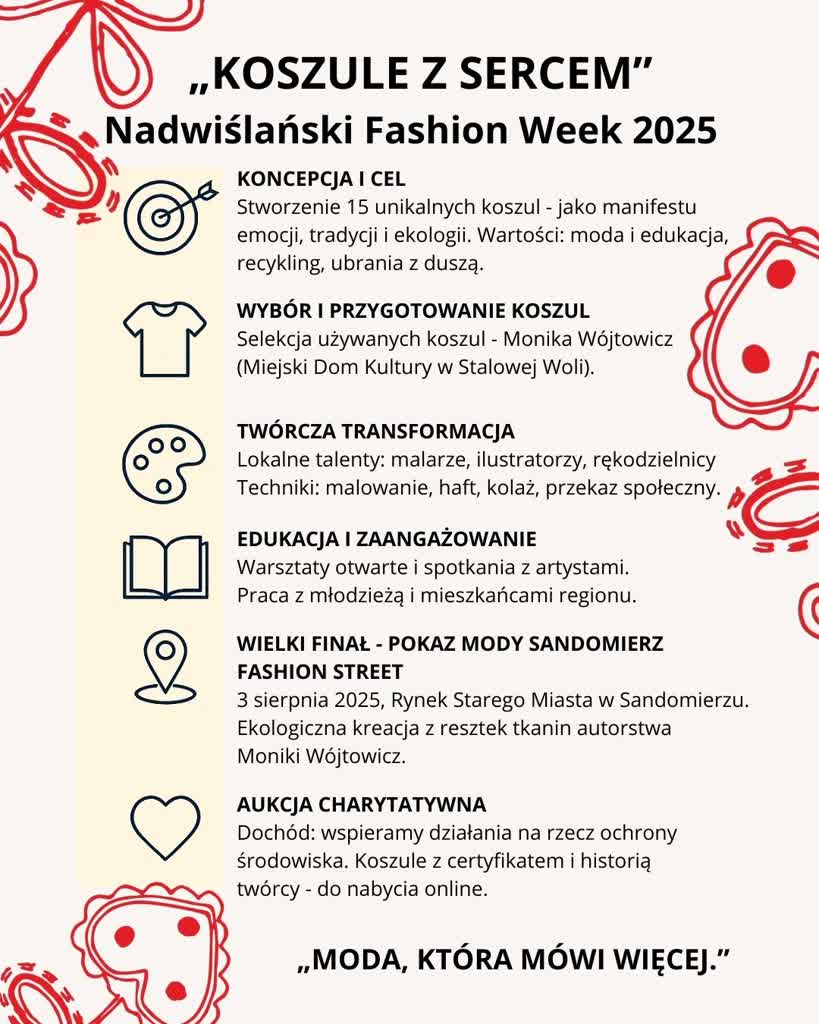 „KOSZULE Z SERCEM”
Nadwiślański Fashion Week 2025

KONCEPCJA I CEL
Stworzenie 15 unikalnych koszul - jako manifestu emocji, tradycji i ekologii. Wartości: moda i edukacja, recykling, ubrania z duszą.

WYBÓR I PRZYGOTOWANIE KOSZUL
Selekcja używanych koszul - Monika Wójtowicz (Miejski Dom Kultury w Stalowej Woli).

TWÓRCZA TRANSFORMACJA
Lokalne talenty: malarze, ilustratorzy, rękodzielnicy
Techniki: malowanie, haft, kolaż, przekaz społeczny.

EDUKACJA I ZAANGAŻOWANIE
Warsztaty otwarte i spotkania z artystami.
Praca z młodzieżą i mieszkańcami regionu.

WIELKI FINAŁ - POKAZ MODY SANDOMIERZ FASHION STREET
3 sierpnia 2025, Rynek Starego Miasta w Sandomierzu.
Ekologiczna kreacja z resztek tkanin autorstwa Moniki Wójtowicz.

AUKCJA CHARYTATYWNA
Dochód: wspieramy działania na rzecz ochrony środowiska. Koszule z certyfikatem i historią twórcy - do nabycia online.

„MODA, KTÓRA MÓWI WIĘCEJ.”